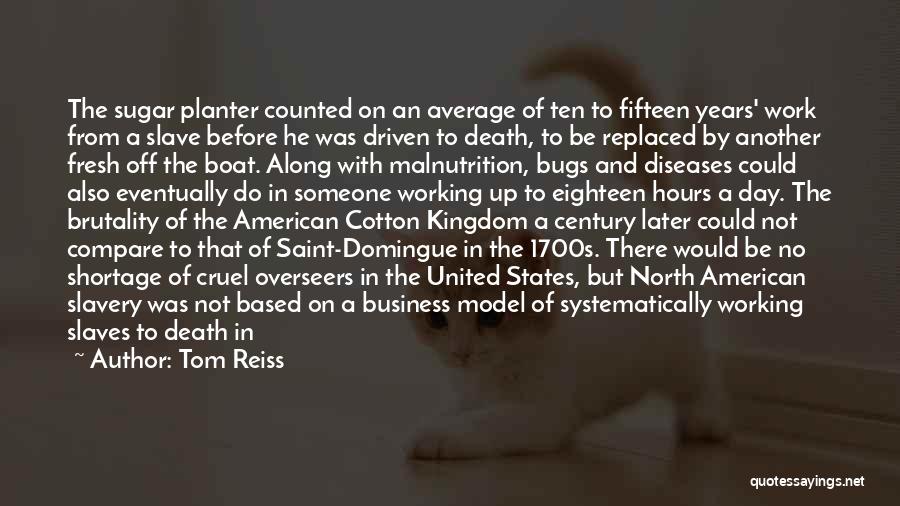 The sugar planter counted on an average of ten to fifteen years' work from a slave before he was driven to death, to be replaced by another fresh off the boat. Along with malnutrition, bugs and diseases could also eventually do in someone working up to eighteen hours a day. The brutality of the American Cotton Kingdom a century later could not compare to that of Saint-Domingue in the 1700s. There would be no shortage of cruel overseers in the United States, but North American slavery was not based on a business model of systematically working slaves to death in

~ Author: Tom Reiss

quotessayings.net